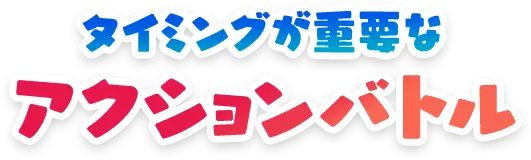 タイミングが重要な
アクションバトル